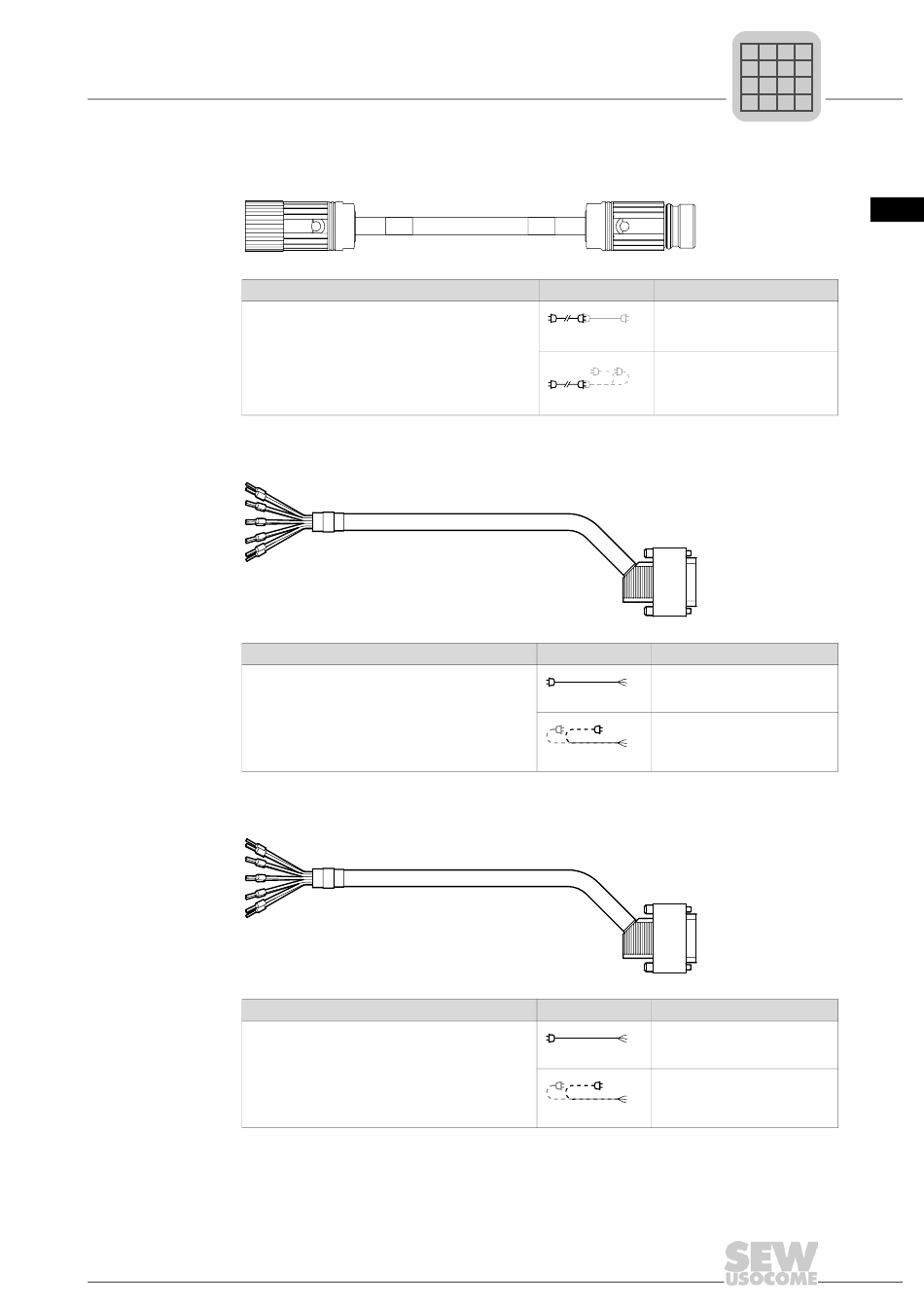 SEW
USOCOME